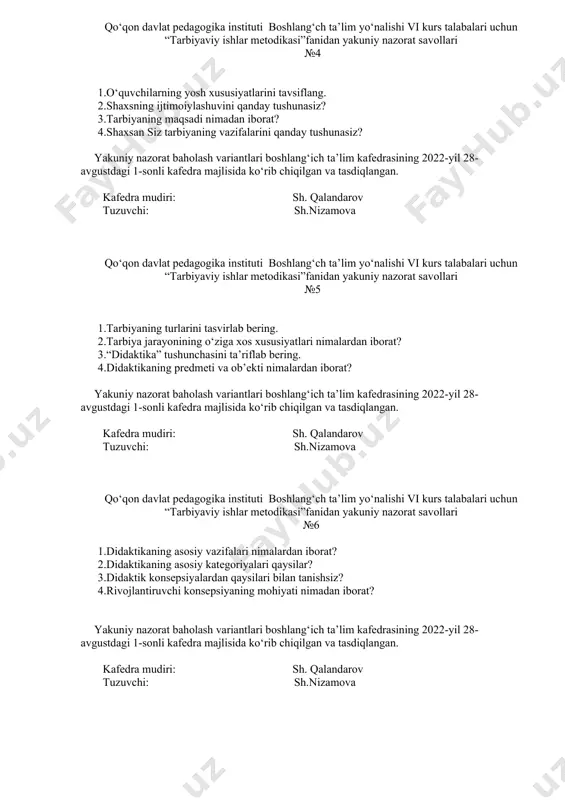 Qo‘qon davlat pedagogika instituti Boshlang‘ch ta’lim yo‘nalishi VI kurs talabalari uchun “Tarbiyaviy ishlar metodikasi”fanidan yakuniy nazorat savollari
№4

1.O‘quvchilarning yosh xususiyatlarini tavsiflang.
2.Shaxsning ijtimoiylashuvini qanday tushunasiz?
3.Tarbiyaning maqsadi nimadan iborat?
4.Shaxsan Siz tarbiyaning vazifalarini qanday tushunasiz?

Yakuniy nazorat baholash variantlari boshlang‘ich ta’lim kafedrasining 2022-yil 28-avgustdagi 1-sonli kafedra majlisida ko‘rib chiqilgan va tasdiqlangan.

Kafedra mudiri: Sh. Qalandarov
Tuzuvchi: Sh.Nizamova

Qo‘qon davlat pedagogika instituti Boshlang‘ch ta’lim yo‘nalishi VI kurs talabalari uchun “Tarbiyaviy ishlar metodikasi”fanidan yakuniy nazorat savollari
№5

1.Tarbiyaning turlarini tasvirlab bering.
2.Tarbiya jarayonining o‘ziga xos xususiyatlari nimalardan iborat?
3.“Didaktika” tushunchasini ta’riflab bering.
4.Didaktikaning predmeti va ob’ekti nimalardan iborat?

Yakuniy nazorat baholash variantlari boshlang‘ich ta’lim kafedrasining 2022-yil 28-avgustdagi 1-sonli kafedra majlisida ko‘rib chiqilgan va tasdiqlangan.

Kafedra mudiri: Sh. Qalandarov
Tuzuvchi: Sh.Nizamova

Qo‘qon davlat pedagogika instituti Boshlang‘ch ta’lim yo‘nalishi VI kurs talabalari uchun “Tarbiyaviy ishlar metodikasi”fanidan yakuniy nazorat savollari
№6

1.Didaktikaning asosiy vazifalari nimalardan iborat?
2.Didaktikaning asosiy kategoriyalari qaysilar?
3.Didaktik konsepsiyalardan qaysilari bilan tanishsiz?
4.Rivojlantiruvchi konsepsiyaning mohiyati nimadan iborat?

Yakuniy nazorat baholash variantlari boshlang‘ich ta’lim kafedrasining 2022-yil 28-avgustdagi 1-sonli kafedra majlisida ko‘rib chiqilgan va tasdiqlangan.

Kafedra mudiri: Sh. Qalandarov
Tuzuvchi: Sh.Nizamova

FayHub.uz